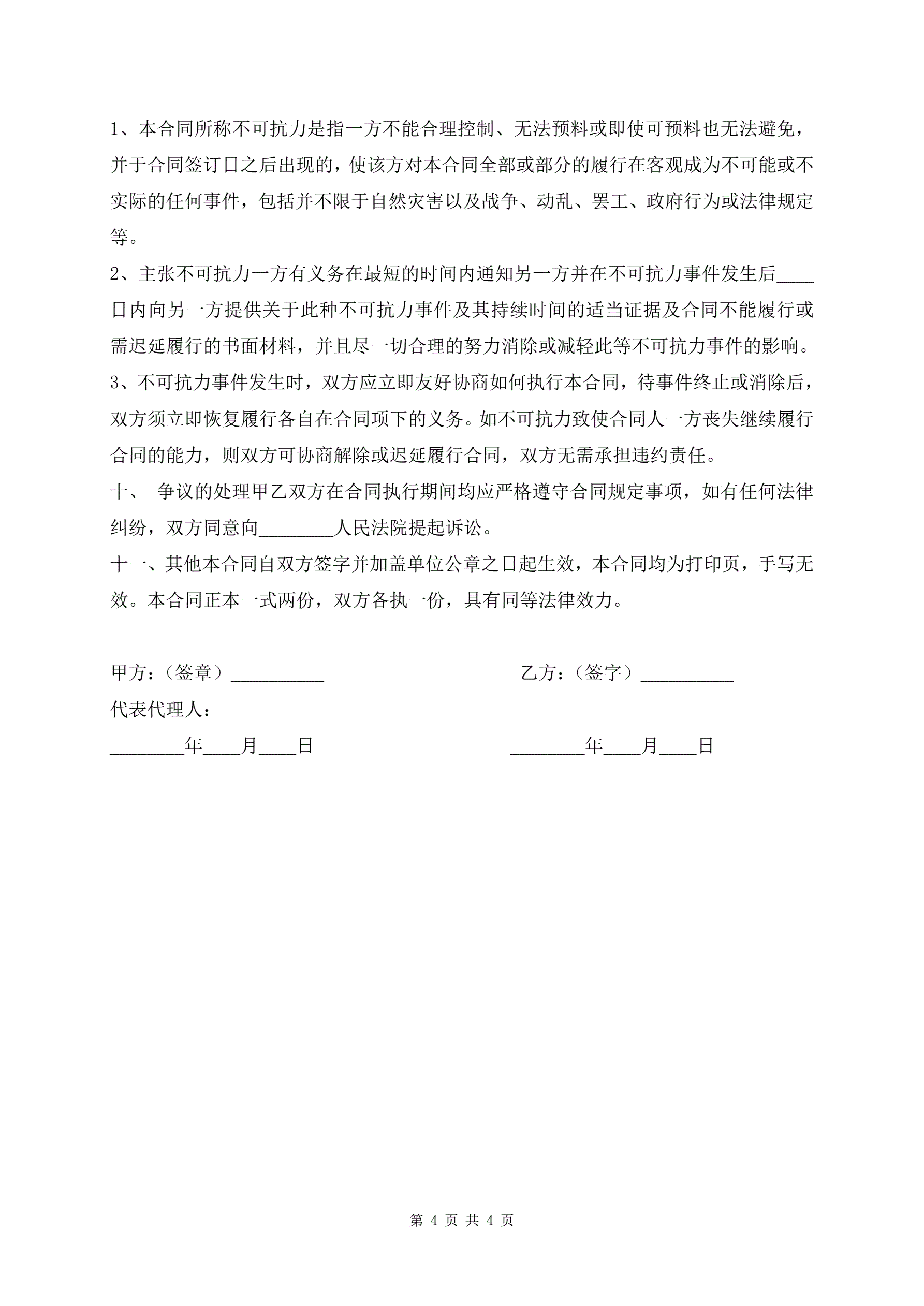 1、本合同所称不可抗力是指一方不能合理控制、无法预料或即使可预料也无法避免，并于合同签订日之后出现的，使该方对本合同全部或部分的履行在客观成为不可能或不实际的任何事件，包括并不限于自然灾害以及战争、动乱、罢工、政府行为或法律规定等。

2、主张不可抗力一方有义务在最短的时间内通知另一方并在不可抗力事件发生后____日内向另一方提供关于此种不可抗力事件及其持续时间的适当证据及合同不能履行或需迟延履行的书面材料，并且尽一切合理的努力消除或减轻此等不可抗力事件的影响。

3、不可抗力事件发生时，双方应立即友好协商如何执行本合同，待事件终止或消除后，双方须立即恢复履行各自在合同项下的义务。如不可抗力致使合同人一方丧失继续履行合同的能力，则双方可协商解除或迟延履行合同，双方无需承担违约责任。

十、 争议的处理甲乙双方在合同执行期间均应严格遵守合同规定事项，如有任何法律纠纷，双方同意向________人民法院提起诉讼。

十一、其他本合同自双方签字并加盖单位公章之日起生效，本合同均为打印页，手写无效。本合同正本一式两份，双方各执一份，具有同等法律效力。

甲方：（签章）__________

代表代理人：

________年____月____日

乙方：（签字）__________

________年____月____日

第 4 页 共 4 页